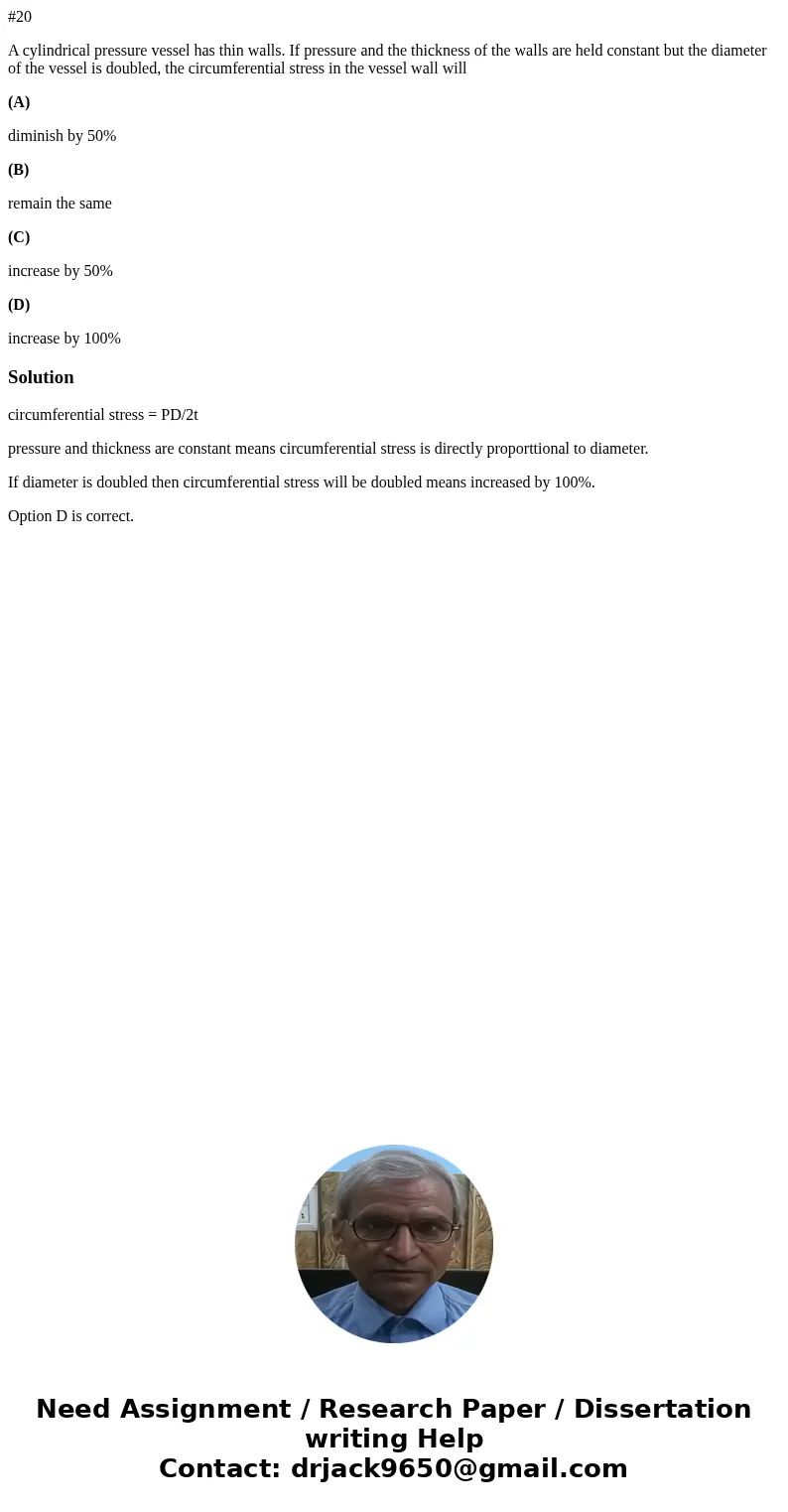 #20

A cylindrical pressure vessel has thin walls. If pressure and the thickness of the walls are held constant but the diameter of the vessel is doubled, the circumferential stress in the vessel wall will

(A)

diminish by 50%

(B)

remain the same

(C)

increase by 50%

(D)

increase by 100%

Solution

circumferential stress = PD/2t

pressure and thickness are constant means circumferential stress is directly proporttional to diameter.

If diameter is doubled then circumferential stress will be doubled means increased by 100%.

Option D is correct.

Need Assignment / Research Paper / Dissertation writing Help
Contact: drjack9650@gmail.com